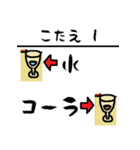 こたえ 1

水

コーラ